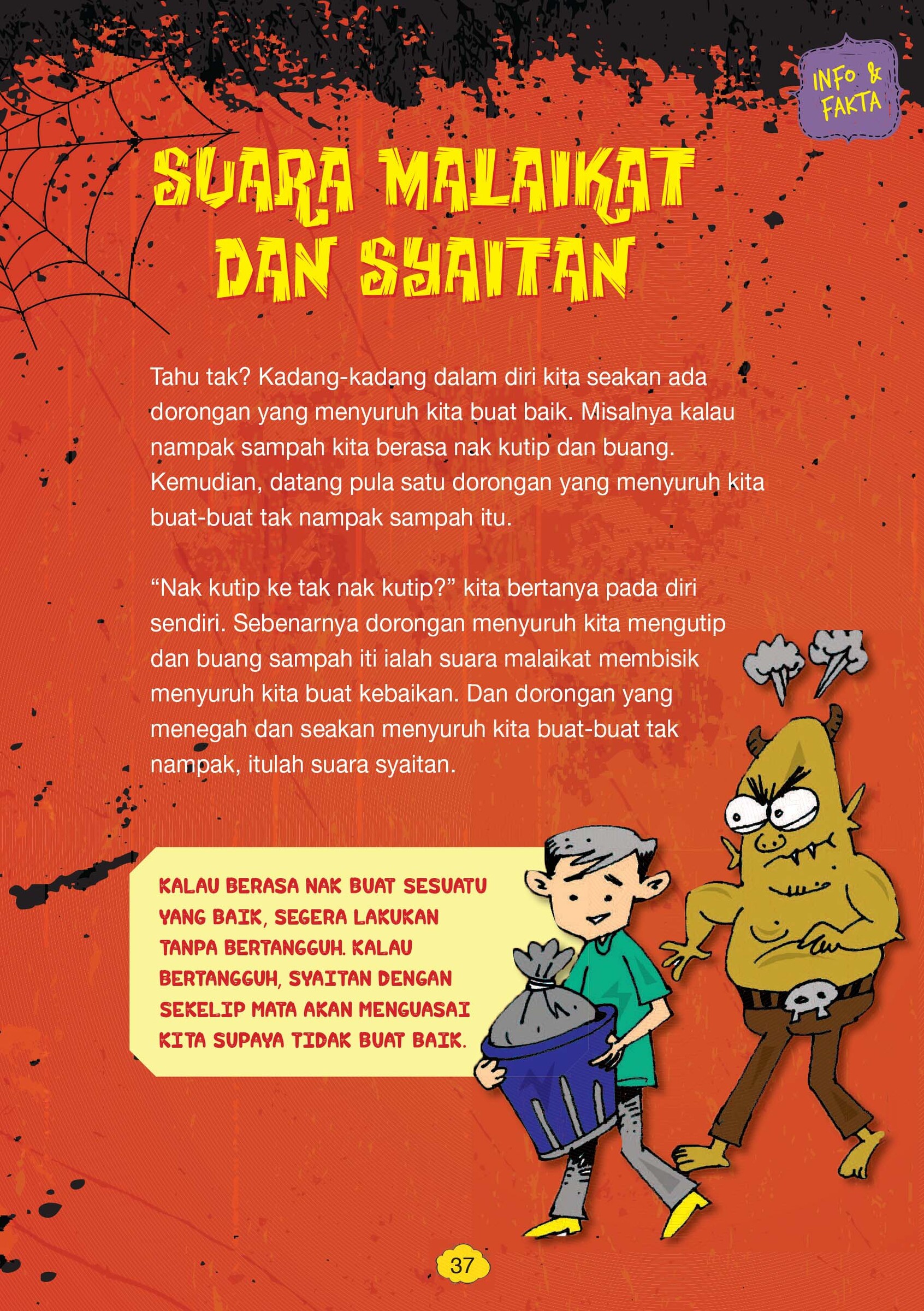 INFO & FAKTA

SUARA MALAIKAT DAN SYAITAN

Tahu tak? Kadang-kadang dalam diri kita seakan ada dorongan yang menyuruh kita buat baik. Misalnya kalau nampak sampah kita berasa nak kutip dan buang. Kemudian, datang pula satu dorongan yang menyuruh kita buat-buat tak nampak sampah itu.

"Nak kutip ke tak nak kutip?" kita bertanya pada diri sendiri. Sebenarnya dorongan menyuruh kita mengutip dan buang sampah iti ialah suara malaikat membisik menyuruh kita buat kebaikan. Dan dorongan yang menegah dan seakan menyuruh kita buat-buat tak nampak, itulah suara syaitan.

KALAU BERASA NAK BUAT SESUATU YANG BAIK, SEGERA LAKUKAN TANPA BERTANGGUH. KALAU BERTANGGUH, SYAITAN DENGAN SEKELIP MATA AKAN MENGUASAI KITA SUPAYA TIDAK BUAT BAIK.

37